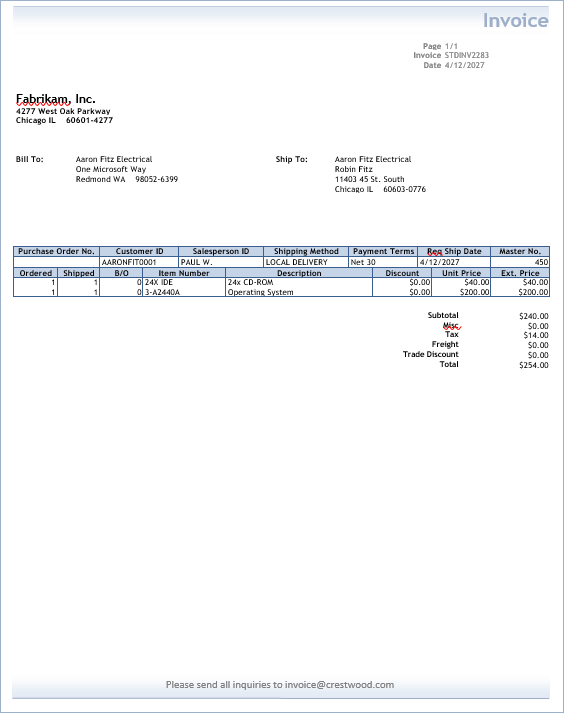 Invoice

Page 1/1
Invoice STDINV2283
Date 4/12/2027

Fabrikam, Inc.
4277 West Oak Parkway
Chicago IL 60601-4277

Bill To: Aaron Fitz Electrical
One Microsoft Way
Redmond WA 98052-6399

Ship To: Aaron Fitz Electrical
Robin Fitz
11403 45 St. South
Chicago IL 60603-0776

| Purchase Order No. | Customer ID | Salesperson ID | Shipping Method | Payment Terms | Req Ship Date | Master No. |
|---|---|---|---|---|---|---|
| | AARONFIT0001 | PAUL W. | LOCAL DELIVERY | Net 30 | 4/12/2027 | 450 |

| Ordered | Shipped | B/O | Item Number | Description | Discount | Unit Price | Ext. Price |
|---|---|---|---|---|---|---|---|
| 1 | 1 | 0 | 24X IDE | 24x CD-ROM | $0.00 | $40.00 | $40.00 |
| 1 | 1 | 0 | 3-A2440A | Operating System | $0.00 | $200.00 | $200.00 |

Subtotal $240.00
Misc $0.00
Tax $14.00
Freight $0.00
Trade Discount $0.00
Total $254.00

Please send all inquiries to invoice@crestwood.com